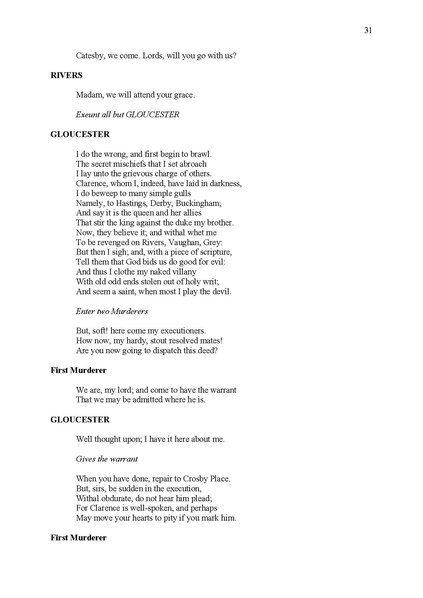 31

Catesby, we come. Lords, will you go with us?

RIVERS

Madam, we will attend your grace.

Exeunt all but GLOUCESTER

GLOUCESTER

I do the wrong, and first begin to brawl.
The secret mischiefs that I set abroach
I lay unto the grievous charge of others.
Clarence, whom I, indeed, have laid in darkness,
I do beweep to many simple gulls
Namely, to Hastings, Derby, Buckingham;
And say it is the queen and her allies
That stir the king against the duke my brother.
Now, they believe it; and withal whet me
To be revenged on Rivers, Vaughan, Grey:
But then I sigh; and, with a piece of scripture,
Tell them that God bids us do good for evil:
And thus I clothe my naked villany
With old odd ends stolen out of holy writ;
And seem a saint, when most I play the devil.

Enter two Murderers

But, soft! here come my executioners.
How now, my hardy, stout resolved mates!
Are you now going to dispatch this deed?

First Murderer

We are, my lord; and come to have the warrant
That we may be admitted where he is.

GLOUCESTER

Well thought upon; I have it here about me.

Gives the warrant

When you have done, repair to Crosby Place.
But, sirs, be sudden in the execution,
Withal obdurate, do not hear him plead;
For Clarence is well-spoken, and perhaps
May move your hearts to pity if you mark him.

First Murderer